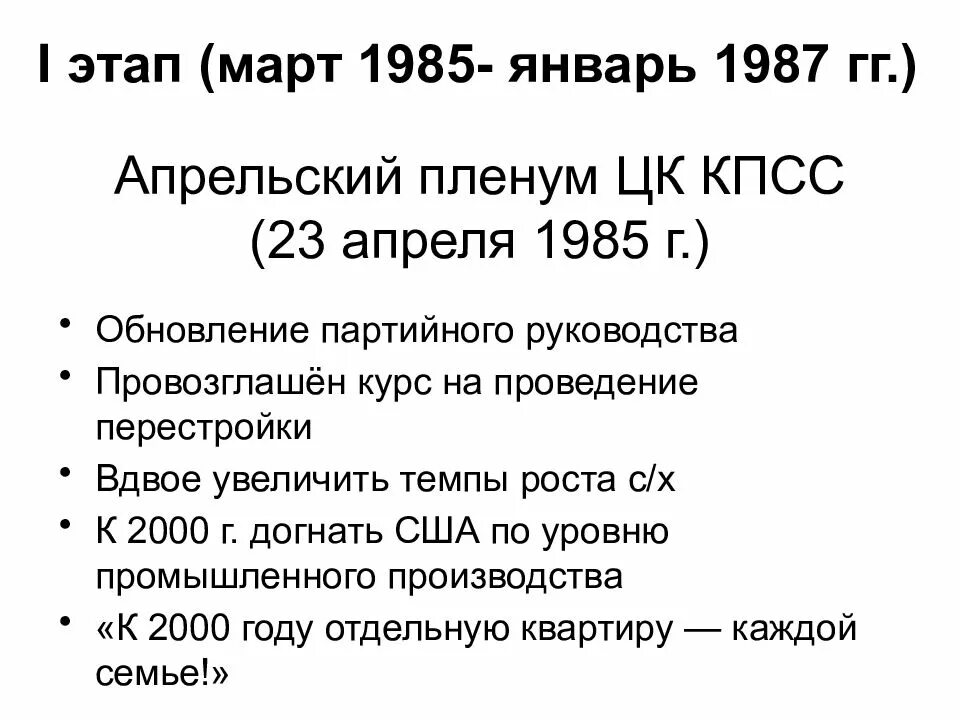 I этап (март 1985- январь 1987 гг.)

Апрельский пленум ЦК КПСС
(23 апреля 1985 г.)

• Обновление партийного руководства
• Провозглашён курс на проведение перестройки
• Вдвое увеличить темпы роста с/х
• К 2000 г. догнать США по уровню промышленного производства
• «К 2000 году отдельную квартиру — каждой семье!»